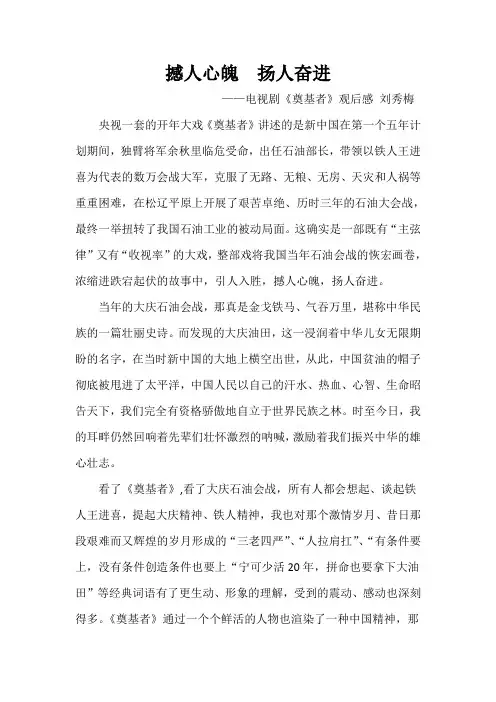 撼人心魄　扬人奋进

——电视剧《奠基者》观后感 刘秀梅

央视一套的开年大戏《奠基者》讲述的是新中国在第一个五年计划期间，独臂将军余秋里临危受命，出任石油部长，带领以铁人王进喜为代表的数万会战大军，克服了无路、无粮、无房、天灾和人祸等重重困难，在松辽平原上开展了艰苦卓绝、历时三年的石油大会战，最终一举扭转了我国石油工业的被动局面。这确实是一部既有“主弦律”又有“收视率”的大戏，整部戏将我国当年石油会战的恢宏画卷，浓缩进跌宕起伏的故事中，引人入胜，撼人心魄，扬人奋进。

当年的大庆石油会战，那真是金戈铁马、气吞万里，堪称中华民族的一篇壮丽史诗。而发现的大庆油田，这一浸润着中华儿女无限期盼的名字，在当时新中国的大地上横空出世，从此，中国贫油的帽子彻底被甩进了太平洋，中国人民以自己的汗水、热血、心智、生命昭告天下，我们完全有资格骄傲地自立于世界民族之林。时至今日，我的耳畔仍然回响着先辈们壮怀激烈的呐喊，激励着我们振兴中华的雄心壮志。

看了《奠基者》,看了大庆石油会战，所有人都会想起、谈起铁人王进喜，提起大庆精神、铁人精神，我也对那个激情岁月、昔日那段艰难而又辉煌的岁月形成的“三老四严”、“人拉肩扛”、“有条件要上，没有条件创造条件也要上“宁可少活 20 年，拼命也要拿下大油田”等经典词语有了更生动、形象的理解，受到的震动、感动也深刻得多。《奠基者》通过一个个鲜活的人物也渲染了一种中国精神，那